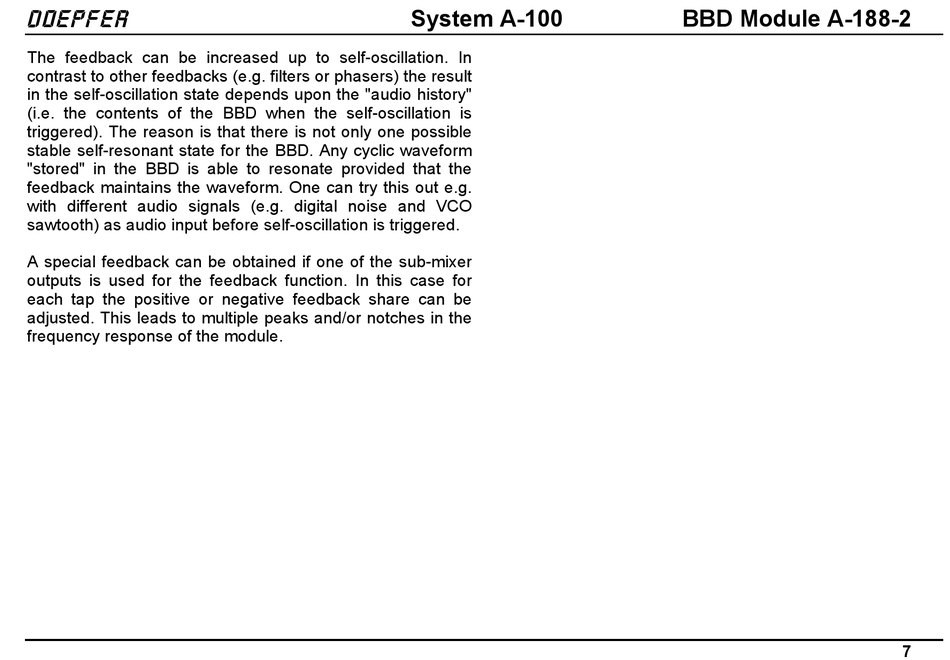 DOEPFER System A-100 BBD Module A-188-2

The feedback can be increased up to self-oscillation. In contrast to other feedbacks (e.g. filters or phasers) the result in the self-oscillation state depends upon the "audio history" (i.e. the contents of the BBD when the self-oscillation is triggered). The reason is that there is not only one possible stable self-resonant state for the BBD. Any cyclic waveform "stored" in the BBD is able to resonate provided that the feedback maintains the waveform. One can try this out e.g. with different audio signals (e.g. digital noise and VCO sawtooth) as audio input before self-oscillation is triggered.

A special feedback can be obtained if one of the sub-mixer outputs is used for the feedback function. In this case for each tap the positive or negative feedback share can be adjusted. This leads to multiple peaks and/or notches in the frequency response of the module.

7